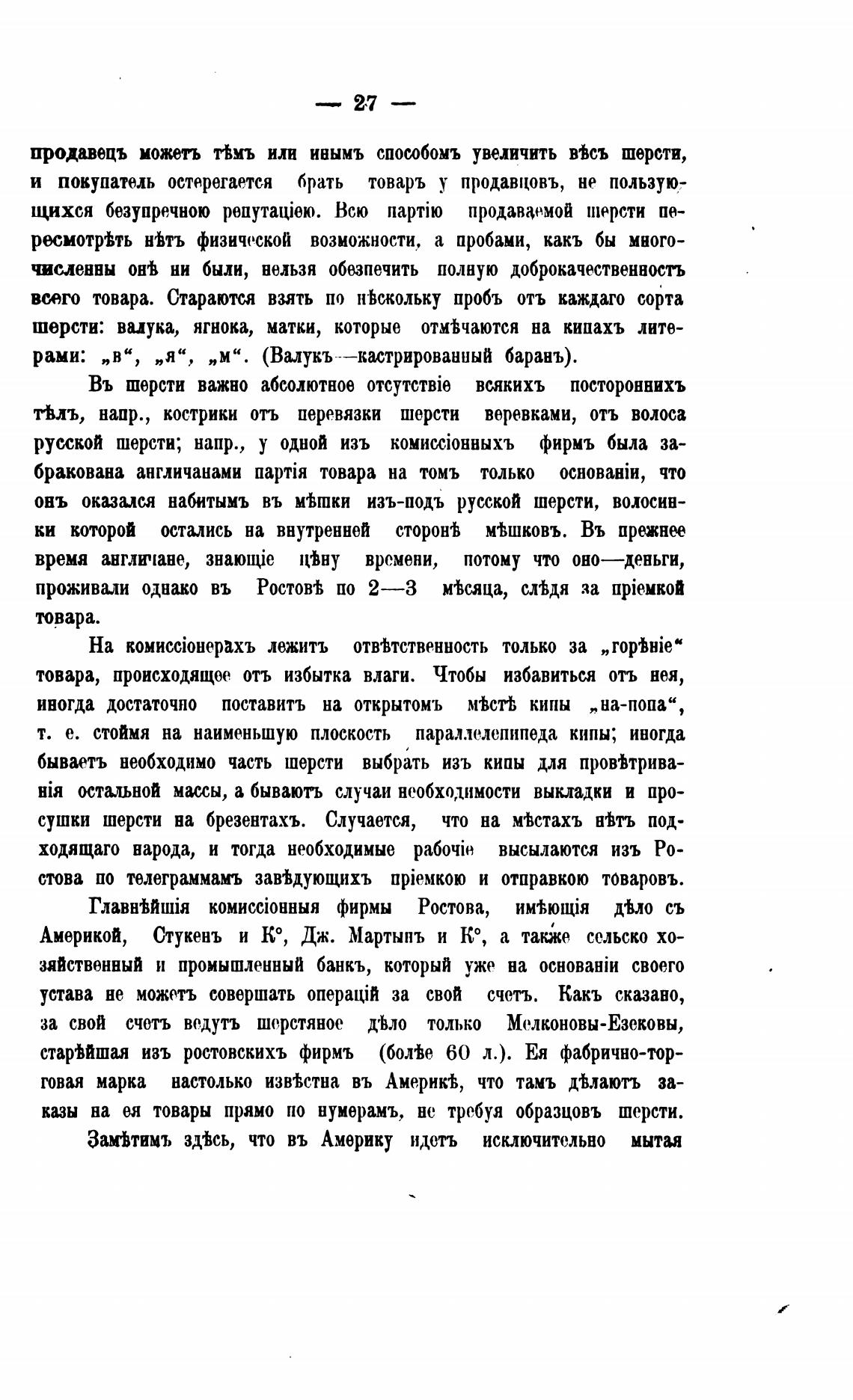 — 27 —

продавецъ можетъ тѣмъ или инымъ способомъ увеличить вѣсъ шерсти, и покупатель остерегается брать товаръ у продавцовъ, не пользующихся безупречною репутаціею. Всю партію продаваемой шерсти пересмотрѣть нѣтъ физической возможности, а пробами, какъ бы многочисленны онѣ ни были, нельзя обезпечить полную доброкачественность всего товара. Стараются взять по нѣскольку пробъ отъ каждаго сорта шерсти: валука, ягнока, матки, которые отмѣчаются на кипахъ литерами: „в“, „я“, „м“. (Валукъ—кастрированный баранъ).

Въ шерсти важно абсолютное отсутствіе всякихъ постороннихъ тѣлъ, напр., кострики отъ перевязки шерсти веревками, отъ волоса русской шерсти; напр., у одной изъ комиссіонныхъ фирмъ была забракована англичанами партія товара на томъ только основаніи, что онъ оказался набитымъ въ мѣшки изъ-подъ русской шерсти, волосинки которой остались на внутренней сторонѣ мѣшковъ. Въ прежнее время англичане, знающіе цѣну времени, потому что оно—деньги, проживали однако въ Ростовѣ по 2—3 мѣсяца, слѣдя за пріемкой товара.

На комиссіонерахъ лежитъ отвѣтственность только за „горѣніе“ товара, происходящее отъ избытка влаги. Чтобы избавиться отъ нея, иногда достаточно поставитъ на открытомъ мѣстѣ кипы „на-попа“, т. е. стоймя на наименьшую плоскость параллелепипеда кипы; иногда бываетъ необходимо часть шерсти выбрать изъ кипы для провѣтриванія остальной массы, а бываютъ случаи необходимости выкладки и просушки шерсти на брезентахъ. Случается, что на мѣстахъ нѣтъ подходящаго народа, и тогда необходимые рабочіе высылаются изъ Ростова по телеграммамъ завѣдующихъ пріемкою и отправкою товаровъ.

Главнѣйшія комиссіонныя фирмы Ростова, имѣющія дѣло съ Америкой, Стукенъ и К°, Дж. Мартынъ и К°, а также сельско хозяйственный и промышленный банкъ, который уже на основаніи своего устава не можетъ совершать операцій за свой счетъ. Какъ сказано, за свой счетъ ведутъ шерстяное дѣло только Мелконовы-Езековы, старѣйшая изъ ростовскихъ фирмъ (болѣе 60 л.). Ея фабрично-торговая марка настолько извѣстна въ Америкѣ, что тамъ дѣлаютъ заказы на ея товары прямо по нумерамъ, не требуя образцовъ шерсти.

Замѣтимъ здѣсь, что въ Америку идетъ исключительно мытая